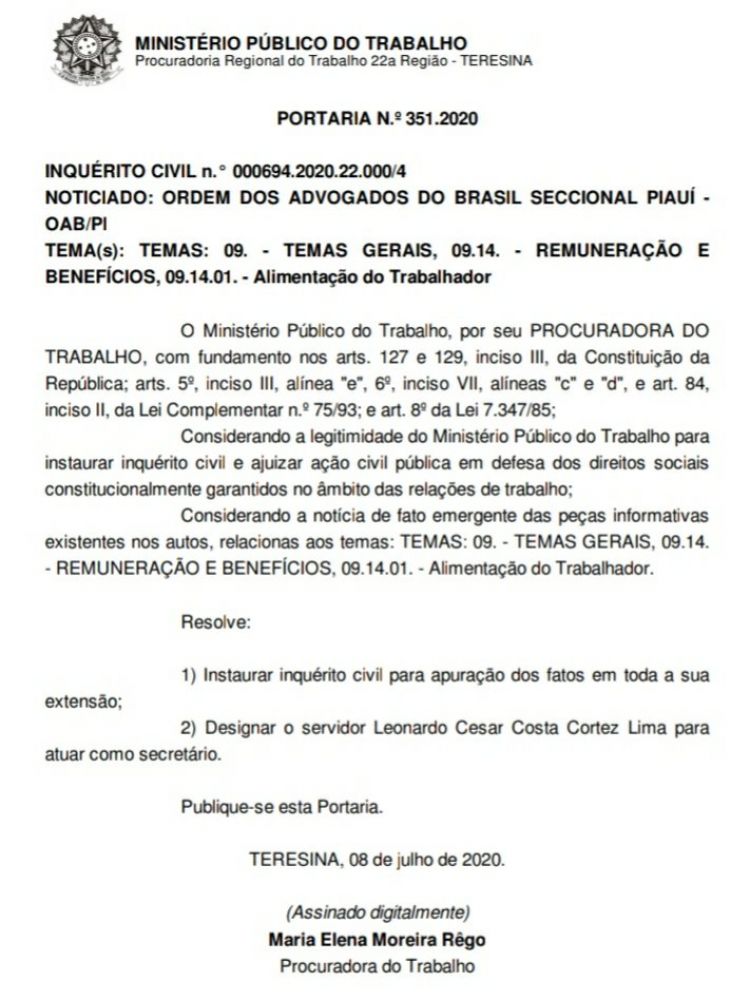 MINISTÉRIO PÚBLICO DO TRABALHO
Procuradoria Regional do Trabalho 22a Região - TERESINA

PORTARIA N.º 351.2020

INQUÉRITO CIVIL n.° 000694.2020.22.000/4
NOTICIADO: ORDEM DOS ADVOGADOS DO BRASIL SECCIONAL PIAUÍ - OAB/PI
TEMA(s): TEMAS: 09. - TEMAS GERAIS, 09.14. - REMUNERAÇÃO E BENEFÍCIOS, 09.14.01. - Alimentação do Trabalhador

O Ministério Público do Trabalho, por seu PROCURADORA DO TRABALHO, com fundamento nos arts. 127 e 129, inciso III, da Constituição da República; arts. 5º, inciso III, alínea "e", 6º, inciso VII, alíneas "c" e "d", e art. 84, inciso II, da Lei Complementar n.º 75/93; e art. 8º da Lei 7.347/85;

Considerando a legitimidade do Ministério Público do Trabalho para instaurar inquérito civil e ajuizar ação civil pública em defesa dos direitos sociais constitucionalmente garantidos no âmbito das relações de trabalho;

Considerando a notícia de fato emergente das peças informativas existentes nos autos, relacionas aos temas: TEMAS: 09. - TEMAS GERAIS, 09.14. - REMUNERAÇÃO E BENEFÍCIOS, 09.14.01. - Alimentação do Trabalhador.

Resolve:

1) Instaurar inquérito civil para apuração dos fatos em toda a sua extensão;

2) Designar o servidor Leonardo Cesar Costa Cortez Lima para atuar como secretário.

Publique-se esta Portaria.

TERESINA, 08 de julho de 2020.

(Assinado digitalmente)
Maria Elena Moreira Rêgo
Procuradora do Trabalho